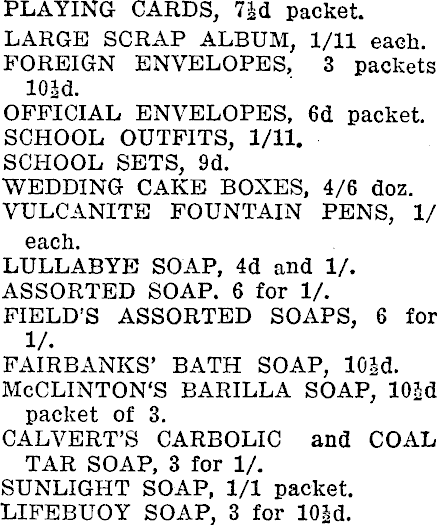 PLAYING CARDS, 7½d packet.

LARGE SCRAP ALBUM, 1/11 each.

FOREIGN ENVELOPES, 3 packets 10½d.

OFFICIAL ENVELOPES, 6d packet.

SCHOOL OUTFITS, 1/11.

SCHOOL SETS, 9d.

WEDDING CAKE BOXES, 4/6 doz.

VULCANITE FOUNTAIN PENS, 1/ each.

LULLABYE SOAP, 4d and 1/.

ASSORTED SOAP. 6 for 1/.

FIELD'S ASSORTED SOAPS, 6 for 1/.

FAIRBANKS' BATH SOAP, 10½d.

McCLINTON'S BARILLA SOAP, 10½d packet of 3.

CALVERT'S CARBOLIC and COAL TAR SOAP, 3 for 1/.

SUNLIGHT SOAP, 1/1 packet.

LIFEBUOY SOAP, 3 for 10½d.